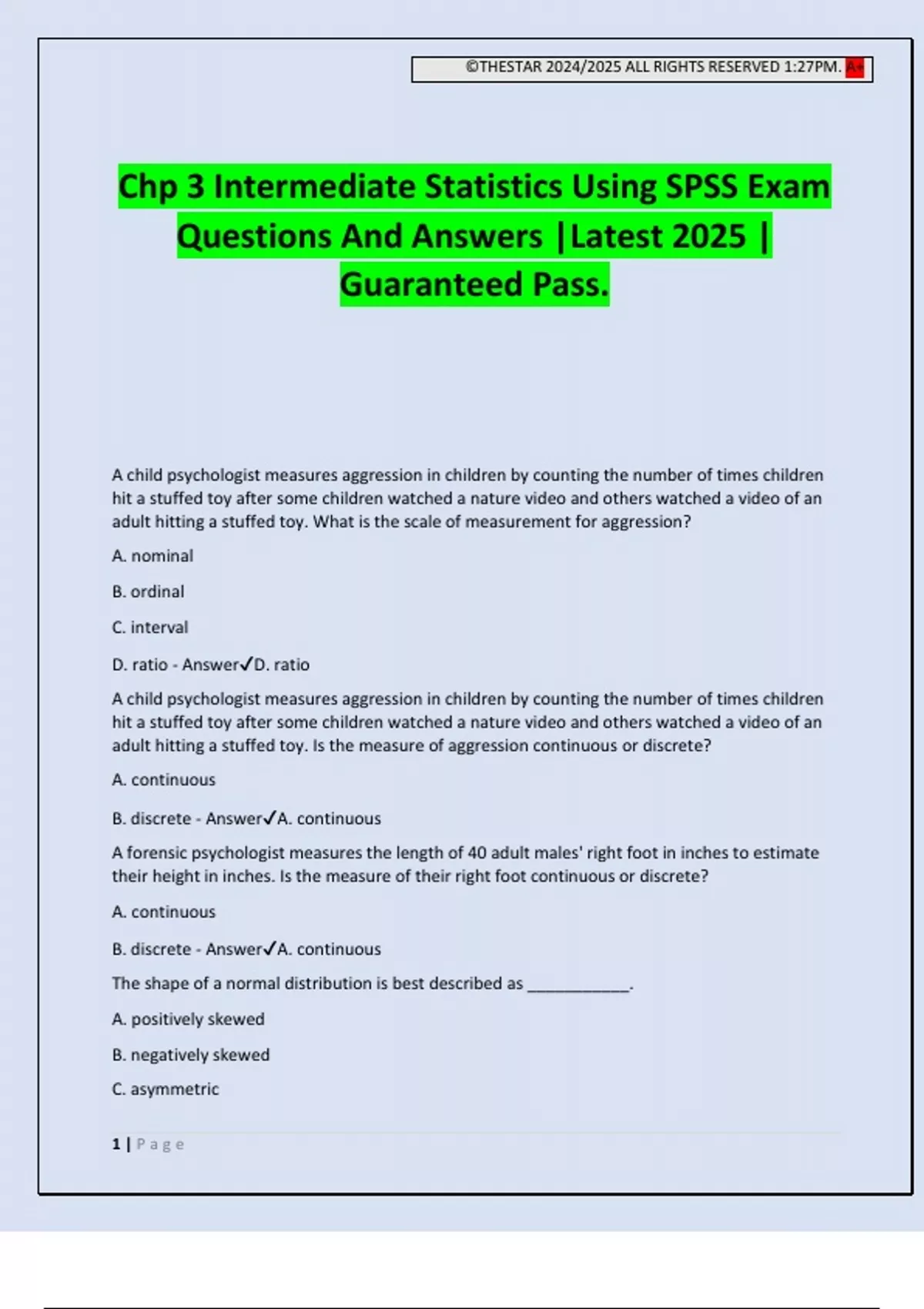 ©THESTAR 2024/2025 ALL RIGHTS RESERVED 1:27PM. A+

Chp 3 Intermediate Statistics Using SPSS Exam Questions And Answers |Latest 2025 | Guaranteed Pass.

A child psychologist measures aggression in children by counting the number of times children hit a stuffed toy after some children watched a nature video and others watched a video of an adult hitting a stuffed toy. What is the scale of measurement for aggression?

A. nominal

B. ordinal

C. interval

D. ratio - Answer✓D. ratio

A child psychologist measures aggression in children by counting the number of times children hit a stuffed toy after some children watched a nature video and others watched a video of an adult hitting a stuffed toy. Is the measure of aggression continuous or discrete?

A. continuous

B. discrete - Answer✓A. continuous

A forensic psychologist measures the length of 40 adult males' right foot in inches to estimate their height in inches. Is the measure of their right foot continuous or discrete?

A. continuous

B. discrete - Answer✓A. continuous

The shape of a normal distribution is best described as ____________.

A. positively skewed

B. negatively skewed

C. asymmetric

1 | Page